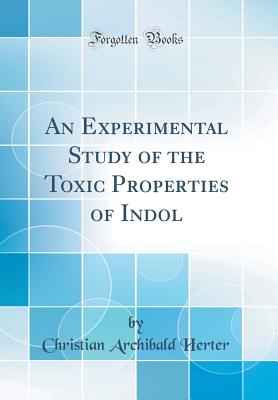 Forgotten Books

An Experimental Study of the Toxic Properties of Indol

by

Christian Archibald Herter